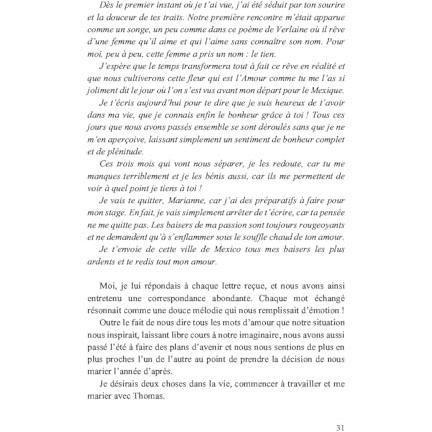 Dès le premier instant où je t'ai vue, j'ai été séduit par ton sourire et la douceur de tes traits. Notre première rencontre m'était apparue comme un songe, un peu comme dans ce poème de Verlaine où il rêve d'une femme qu'il aime et qui l'aime sans connaître son nom. Pour moi, peu à peu, cette femme a pris un nom : le tien.

J'espère que le temps transformera tout à fait ce rêve en réalité et que nous cultiverons cette fleur qui est l'Amour comme tu me l'as si joliment dit le jour où l'on s'est vus avant mon départ pour le Mexique.

Je t'écris aujourd'hui pour te dire que je suis heureux de t'avoir dans ma vie, que je connais enfin le bonheur grâce à toi ! Tous ces jours que nous avons passés ensemble se sont déroulés sans que je ne m'en aperçoive, laissant simplement un sentiment de bonheur complet et de plénitude.

Ces trois mois qui vont nous séparer, je les redoute, car tu me manques terriblement et je les bénis aussi, car ils me permettent de voir à quel point je tiens à toi !

Je vais te quitter, Marianne, car j'ai des préparatifs à faire pour mon stage. En fait, je vais simplement arrêter de t'écrire, car ta pensée ne me quitte pas. Les baisers de ma passion sont toujours rougeoyants et ne demandent qu'à s'enflammer sous le souffle chaud de ton amour.

Je t'envoie de cette ville de Mexico tous mes baisers les plus ardents et te redis tout mon amour.

Moi, je lui répondais à chaque lettre reçue, et nous avons ainsi entretenu une correspondance abondante. Chaque mot échangé résonnait comme une douce mélodie qui nous remplissait d'émotion !

Outre le fait de nous dire tous les mots d'amour que notre situation nous inspirait, laissant libre cours à notre imaginaire, nous avons aussi passé l'été à faire des plans d'avenir et nous nous sentions de plus en plus proches l'un de l'autre au point de prendre la décision de nous marier l'année d'après.

Je désirais deux choses dans la vie, commencer à travailler et me marier avec Thomas.

31